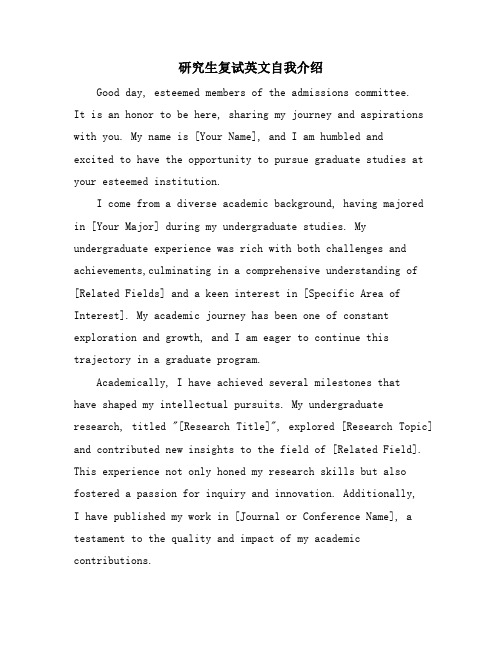 研究生复试英文自我介绍

Good day, esteemed members of the admissions committee. It is an honor to be here, sharing my journey and aspirations with you. My name is [Your Name], and I am humbled and excited to have the opportunity to pursue graduate studies at your esteemed institution.

I come from a diverse academic background, having majored in [Your Major] during my undergraduate studies. My undergraduate experience was rich with both challenges and achievements,culminating in a comprehensive understanding of [Related Fields] and a keen interest in [Specific Area of Interest]. My academic journey has been one of constant exploration and growth, and I am eager to continue this trajectory in a graduate program.

Academically, I have achieved several milestones that have shaped my intellectual pursuits. My undergraduate research, titled "[Research Title]", explored [Research Topic] and contributed new insights to the field of [Related Field]. This experience not only honed my research skills but also fostered a passion for inquiry and innovation. Additionally, I have published my work in [Journal or Conference Name], a testament to the quality and impact of my academic contributions.